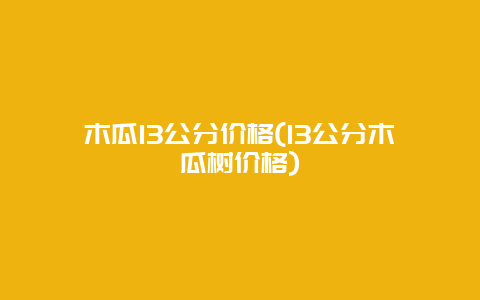 木瓜13公分价格(13公分木瓜树价格)